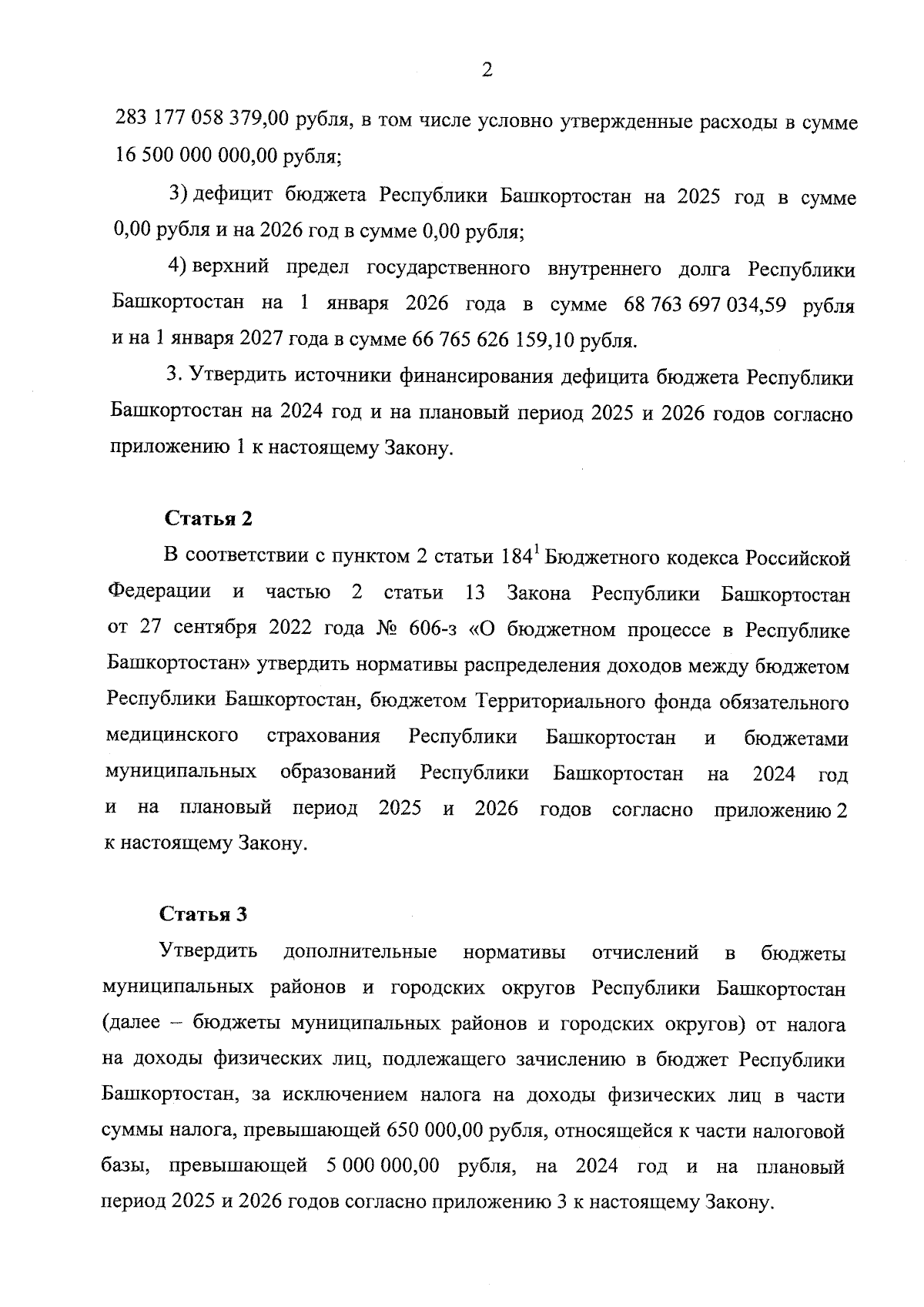 2

283 177 058 379,00 рубля, в том числе условно утвержденные расходы в сумме 16 500 000 000,00 рубля;

3) дефицит бюджета Республики Башкортостан на 2025 год в сумме 0,00 рубля и на 2026 год в сумме 0,00 рубля;

4) верхний предел государственного внутреннего долга Республики Башкортостан на 1 января 2026 года в сумме 68 763 697 034,59 рубля и на 1 января 2027 года в сумме 66 765 626 159,10 рубля.

3. Утвердить источники финансирования дефицита бюджета Республики Башкортостан на 2024 год и на плановый период 2025 и 2026 годов согласно приложению 1 к настоящему Закону.

Статья 2

В соответствии с пунктом 2 статьи $184^1$ Бюджетного кодекса Российской Федерации и частью 2 статьи 13 Закона Республики Башкортостан от 27 сентября 2022 года № 606-з «О бюджетном процессе в Республике Башкортостан» утвердить нормативы распределения доходов между бюджетом Республики Башкортостан, бюджетом Территориального фонда обязательного медицинского страхования Республики Башкортостан и бюджетами муниципальных образований Республики Башкортостан на 2024 год и на плановый период 2025 и 2026 годов согласно приложению 2 к настоящему Закону.

Статья 3

Утвердить дополнительные нормативы отчислений в бюджеты муниципальных районов и городских округов Республики Башкортостан (далее – бюджеты муниципальных районов и городских округов) от налога на доходы физических лиц, подлежащего зачислению в бюджет Республики Башкортостан, за исключением налога на доходы физических лиц в части суммы налога, превышающей 650 000,00 рубля, относящейся к части налоговой базы, превышающей 5 000 000,00 рубля, на 2024 год и на плановый период 2025 и 2026 годов согласно приложению 3 к настоящему Закону.